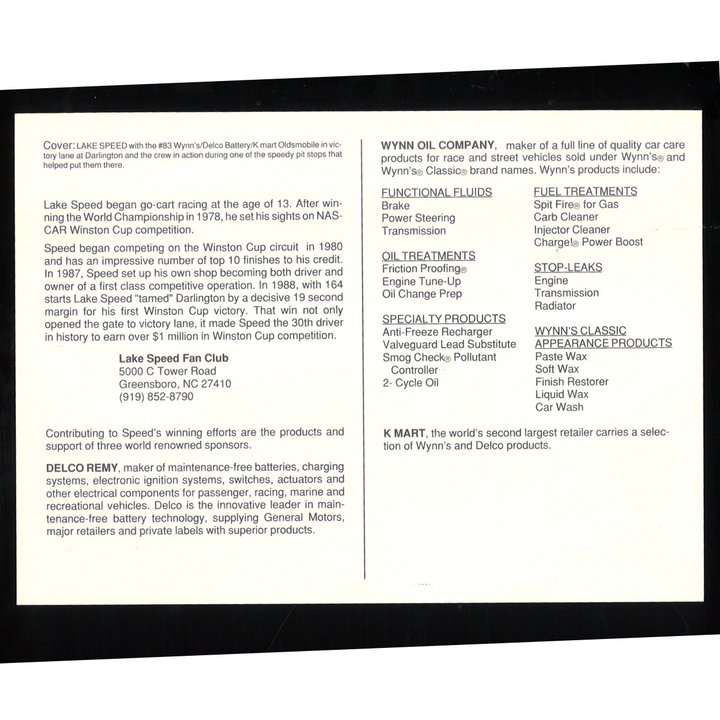 Cover: LAKE SPEED with the #83 Wynn's/Delco Battery/K mart Oldsmobile in victory lane at Darlington and the crew in action during one of the speedy pit stops that helped put them there.

Lake Speed began go-cart racing at the age of 13. After winning the World Championship in 1978, he set his sights on NASCAR Winston Cup competition.

Speed began competing on the Winston Cup circuit in 1980 and has an impressive number of top 10 finishes to his credit. In 1987, Speed set up his own shop becoming both driver and owner of a first class competitive operation. In 1988, with 164 starts Lake Speed "tamed" Darlington by a decisive 19 second margin for his first Winston Cup victory. That win not only opened the gate to victory lane, it made Speed the 30th driver in history to earn over $1 million in Winston Cup competition.

Lake Speed Fan Club
5000 C Tower Road
Greensboro, NC 27410
(919) 852-8790

Contributing to Speed's winning efforts are the products and support of three world renowned sponsors.

DELCO REMY, maker of maintenance-free batteries, charging systems, electronic ignition systems, switches, actuators and other electrical components for passenger, racing, marine and recreational vehicles. Delco is the innovative leader in maintenance-free battery technology, supplying General Motors, major retailers and private labels with superior products.

WYNN OIL COMPANY, maker of a full line of quality car care products for race and street vehicles sold under Wynn's® and Wynn's® Classic® brand names. Wynn's products include:

FUNCTIONAL FLUIDS
Brake
Power Steering
Transmission

OIL TREATMENTS
Friction Proofing®
Engine Tune-Up
Oil Change Prep

SPECIALTY PRODUCTS
Anti-Freeze Recharger
Valveguard Lead Substitute
Smog Check® Pollutant Controller
2- Cycle Oil

FUEL TREATMENTS
Spit Fire® for Gas
Carb Cleaner
Injector Cleaner
Charge!® Power Boost

STOP-LEAKS
Engine
Transmission
Radiator

WYNN'S CLASSIC APPEARANCE PRODUCTS
Paste Wax
Soft Wax
Finish Restorer
Liquid Wax
Car Wash

K MART, the world's second largest retailer carries a selection of Wynn's and Delco products.